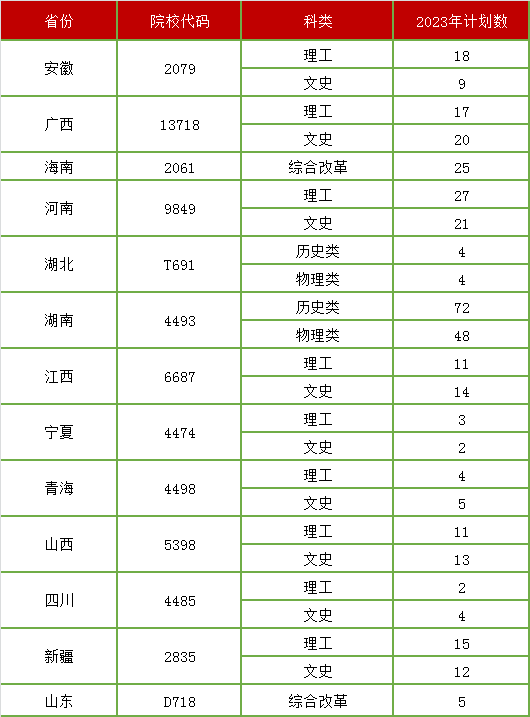 | 省份 | 院校代码 | 科类 | 2023年计划数 |
|---|---|---|---|
| 安徽 | 2079 | 理工 | 18 |
| | | 文史 | 9 |
| 广西 | 13718 | 理工 | 17 |
| | | 文史 | 20 |
| 海南 | 2061 | 综合改革 | 25 |
| 河南 | 9849 | 理工 | 27 |
| | | 文史 | 21 |
| 湖北 | T691 | 历史类 | 4 |
| | | 物理类 | 4 |
| 湖南 | 4493 | 历史类 | 72 |
| | | 物理类 | 48 |
| 江西 | 6687 | 理工 | 11 |
| | | 文史 | 14 |
| 宁夏 | 4474 | 理工 | 3 |
| | | 文史 | 2 |
| 青海 | 4498 | 理工 | 4 |
| | | 文史 | 5 |
| 山西 | 5398 | 理工 | 11 |
| | | 文史 | 13 |
| 四川 | 4485 | 理工 | 2 |
| | | 文史 | 4 |
| 新疆 | 2835 | 理工 | 15 |
| | | 文史 | 12 |
| 山东 | D718 | 综合改革 | 5 |